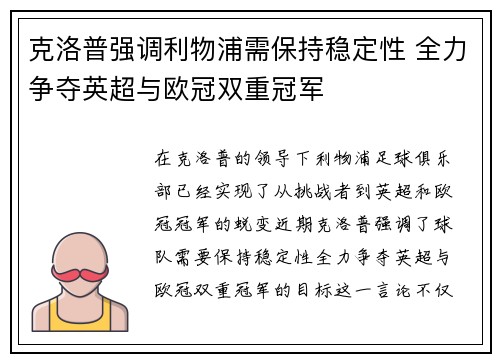 克洛普强调利物浦需保持稳定性 全力争夺英超与欧冠双重冠军

在克洛普的领导下利物浦足球俱乐部已经实现了从挑战者到英超和欧冠冠军的蜕变近期克洛普强调了球队需要保持稳定性全力争夺英超与欧冠双重冠军的目标这一言论不仅